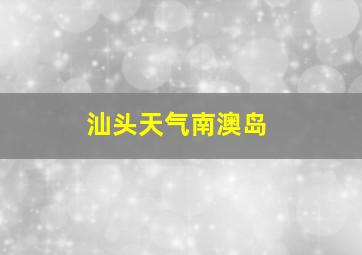 汕头天气南澳岛